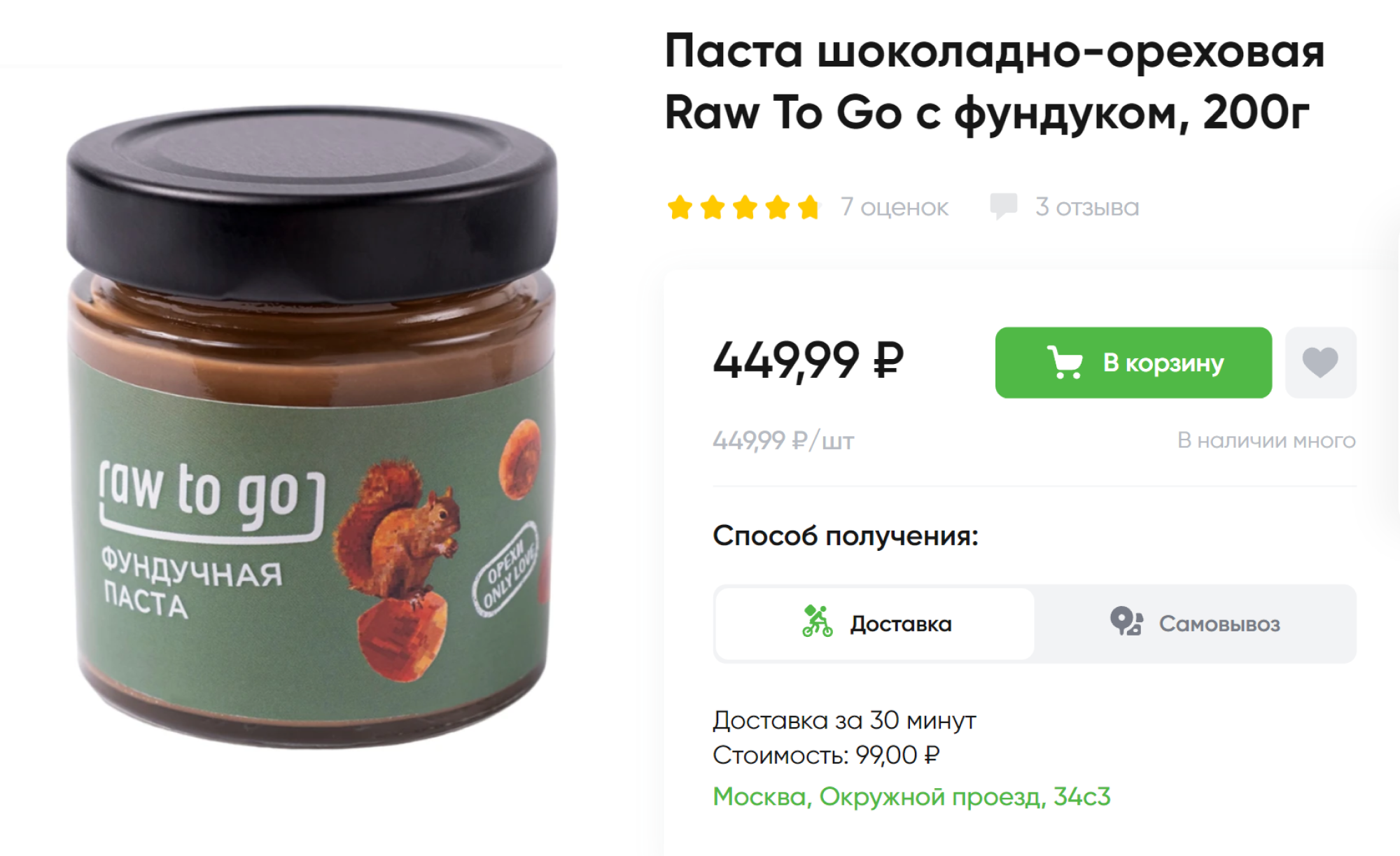 raw to go
ФУНДУЧНАЯ ПАСТА
ОРЕХИ ONLY LOVE

Паста шоколадно-ореховая Raw To Go с фундуком, 200г

7 оценок 3 отзыва

449,99 ₽
В корзину
449,99 ₽/шт
В наличии много

Способ получения:

Доставка
Самовывоз

Доставка за 30 минут
Стоимость: 99,00 ₽
Москва, Окружной проезд, 34с3